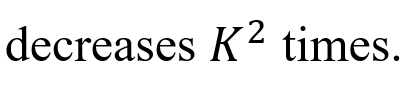 decreases $K^2$ times.